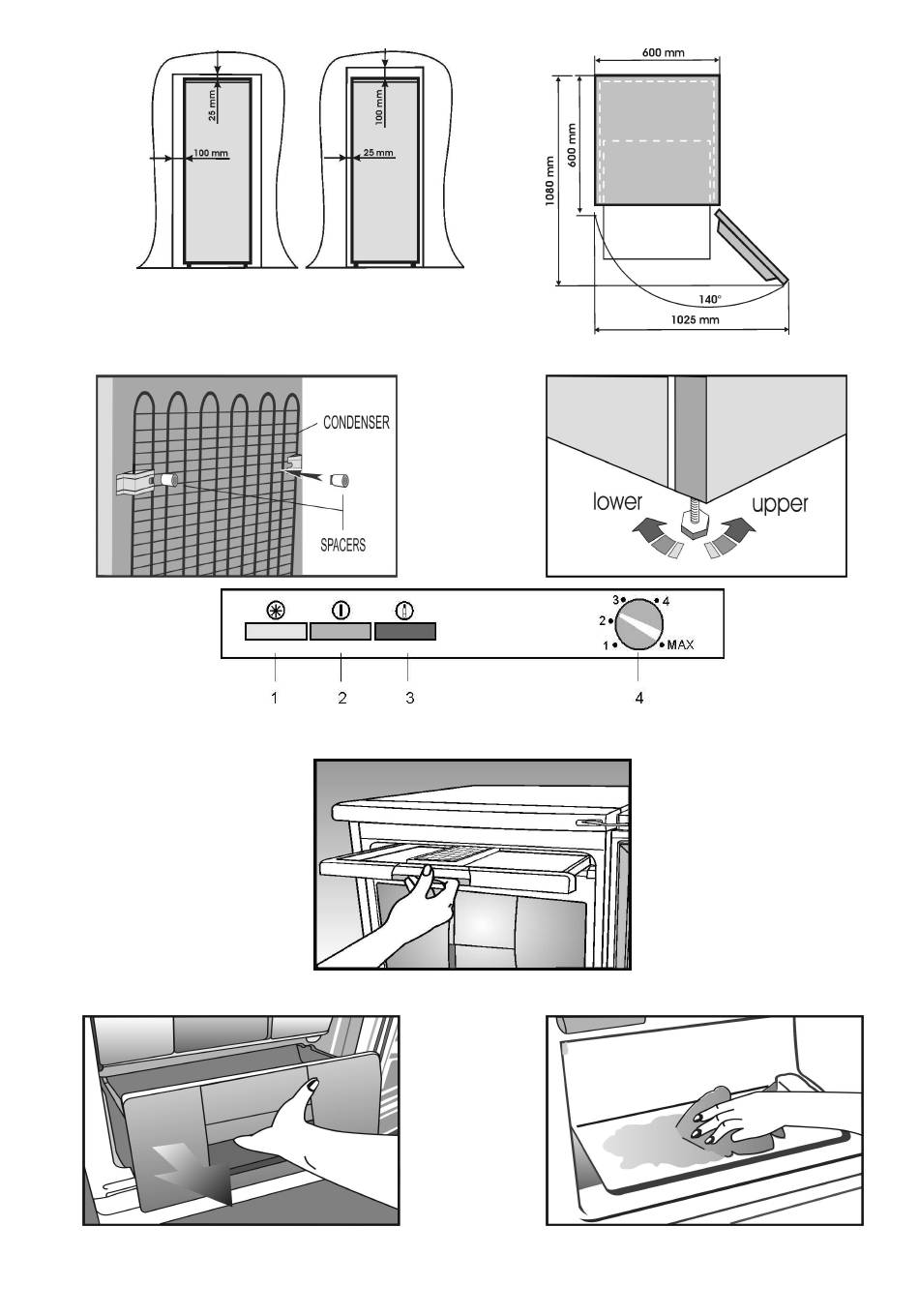 25 mm
100 mm
100 mm
25 mm

600 mm
600 mm
1080 mm
140°
1025 mm

CONDENSER
SPACERS

lower
upper

3
4
2
1
MAX

1
2
3
4